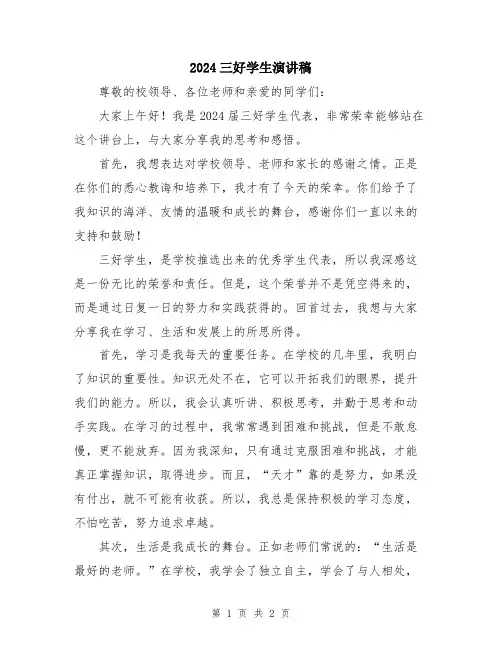 2024三好学生演讲稿

尊敬的校领导、各位老师和亲爱的同学们：

大家上午好！我是2024届三好学生代表，非常荣幸能够站在这个讲台上，与大家分享我的思考和感悟。

首先，我想表达对学校领导、老师和家长的感谢之情。正是在你们的悉心教诲和培养下，我才有了今天的荣幸。你们给予了我知识的海洋、友情的温暖和成长的舞台，感谢你们一直以来的支持和鼓励！

三好学生，是学校推选出来的优秀学生代表，所以我深感这是一份无比的荣誉和责任。但是，这个荣誉并不是凭空得来的，而是通过日复一日的努力和实践获得的。回首过去，我想与大家分享我在学习、生活和发展上的所思所得。

首先，学习是我每天的重要任务。在学校的几年里，我明白了知识的重要性。知识无处不在，它可以开拓我们的眼界，提升我们的能力。所以，我会认真听讲、积极思考，并勤于思考和动手实践。在学习的过程中，我常常遇到困难和挑战，但是不敢怠慢，更不能放弃。因为我深知，只有通过克服困难和挑战，才能真正掌握知识，取得进步。而且，“天才”靠的是努力，如果没有付出，就不可能有收获。所以，我总是保持积极的学习态度，不怕吃苦，努力追求卓越。

其次，生活是我成长的舞台。正如老师们常说的：“生活是最好的老师。”在学校，我学会了独立自主，学会了与人相处，

第 1 页 共 2 页